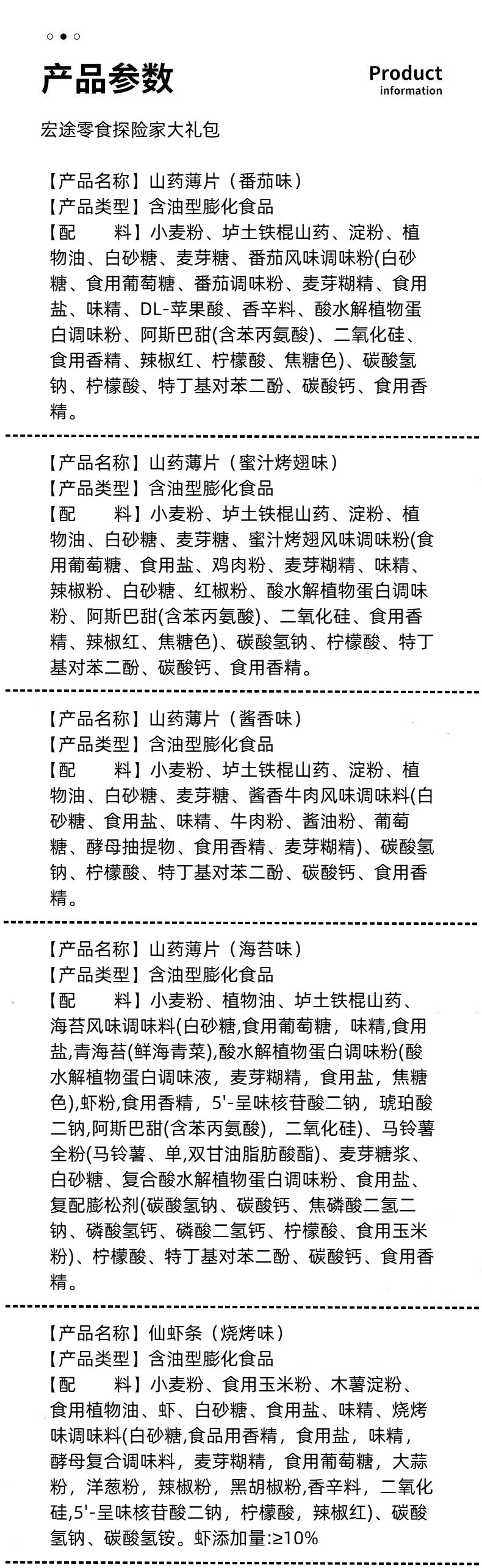 产品参数

Product
information

宏途零食探险家大礼包

【产品名称】山药薄片（番茄味）
【产品类型】含油型膨化食品
【配　　料】小麦粉、垆土铁棍山药、淀粉、植物油、白砂糖、麦芽糖、番茄风味调味粉(白砂糖、食用葡萄糖、番茄调味粉、麦芽糊精、食用盐、味精、DL-苹果酸、香辛料、酸水解植物蛋白调味粉、阿斯巴甜(含苯丙氨酸)、二氧化硅、食用香精、辣椒红、柠檬酸、焦糖色)、碳酸氢钠、柠檬酸、特丁基对苯二酚、碳酸钙、食用香精。

【产品名称】山药薄片（蜜汁烤翅味）
【产品类型】含油型膨化食品
【配　　料】小麦粉、垆土铁棍山药、淀粉、植物油、白砂糖、麦芽糖、蜜汁烤翅风味调味粉(食用葡萄糖、食用盐、鸡肉粉、麦芽糊精、味精、辣椒粉、白砂糖、红椒粉、酸水解植物蛋白调味粉、阿斯巴甜(含苯丙氨酸)、二氧化硅、食用香精、辣椒红、焦糖色)、碳酸氢钠、柠檬酸、特丁基对苯二酚、碳酸钙、食用香精。

【产品名称】山药薄片（酱香味）
【产品类型】含油型膨化食品
【配　　料】小麦粉、垆土铁棍山药、淀粉、植物油、白砂糖、麦芽糖、酱香牛肉风味调味料(白砂糖、食用盐、味精、牛肉粉、酱油粉、葡萄糖、酵母抽提物、食用香精、麦芽糊精)、碳酸氢钠、柠檬酸、特丁基对苯二酚、碳酸钙、食用香精。

【产品名称】山药薄片（海苔味）
【产品类型】含油型膨化食品
【配　　料】小麦粉、植物油、垆土铁棍山药、海苔风味调味料(白砂糖,食用葡萄糖，味精,食用盐,青海苔(鲜海青菜),酸水解植物蛋白调味粉(酸水解植物蛋白调味液，麦芽糊精，食用盐，焦糖色),虾粉,食用香精，5'-呈味核苷酸二钠，琥珀酸二钠,阿斯巴甜(含苯丙氨酸)，二氧化硅)、马铃薯全粉(马铃薯、单,双甘油脂肪酸酯)、麦芽糖浆、白砂糖、复合酸水解植物蛋白调味粉、食用盐、复配膨松剂(碳酸氢钠、碳酸钙、焦磷酸二氢二钠、磷酸氢钙、磷酸二氢钙、柠檬酸、食用玉米粉)、柠檬酸、特丁基对苯二酚、碳酸钙、食用香精。

【产品名称】仙虾条（烧烤味）
【产品类型】含油型膨化食品
【配　　料】小麦粉、食用玉米粉、木薯淀粉、食用植物油、虾、白砂糖、食用盐、味精、烧烤味调味料(白砂糖,食品用香精，食用盐，味精，酵母复合调味料，麦芽糊精，食用葡萄糖，大蒜粉，洋葱粉，辣椒粉，黑胡椒粉,香辛料，二氧化硅,5'-呈味核苷酸二钠，柠檬酸，辣椒红)、碳酸氢钠、碳酸氢铵。虾添加量:≥10%